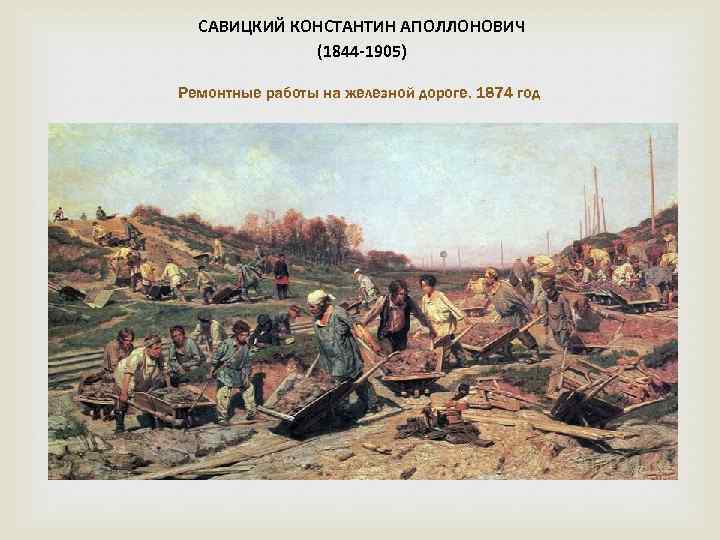 САВИЦКИЙ КОНСТАНТИН АПОЛЛОНОВИЧ
(1844-1905)

Ремонтные работы на железной дороге. 1874 год